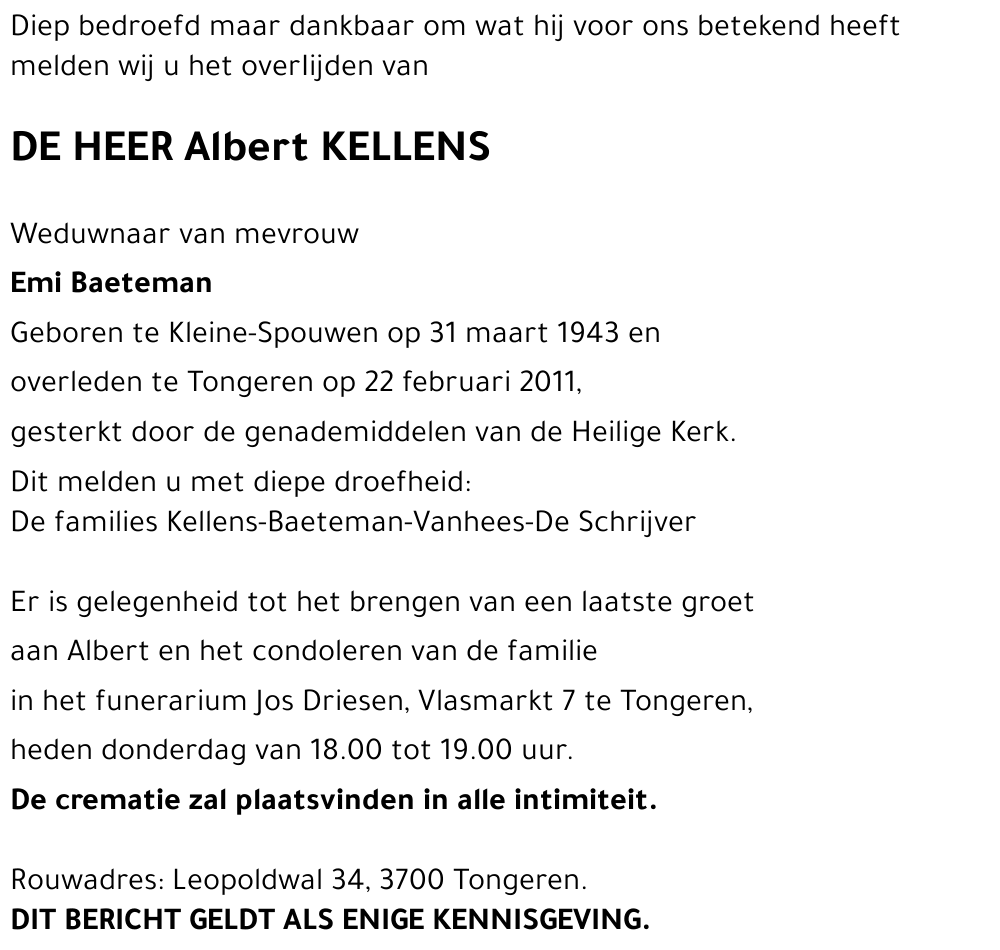 Diep bedroefd maar dankbaar om wat hij voor ons betekend heeft melden wij u het overlijden van

DE HEER Albert KELLENS

Weduwnaar van mevrouw

Emi Baeteman

Geboren te Kleine-Spouwen op 31 maart 1943 en

overleden te Tongeren op 22 februari 2011,

gesterkt door de genademiddelen van de Heilige Kerk.

Dit melden u met diepe droefheid:
De families Kellens-Baeteman-Vanhees-De Schrijver

Er is gelegenheid tot het brengen van een laatste groet

aan Albert en het condoleren van de familie

in het funerarium Jos Driesen, Vlasmarkt 7 te Tongeren,

heden donderdag van 18.00 tot 19.00 uur.

De crematie zal plaatsvinden in alle intimiteit.

Rouwadres: Leopoldwal 34, 3700 Tongeren.
DIT BERICHT GELDT ALS ENIGE KENNISGEVING.